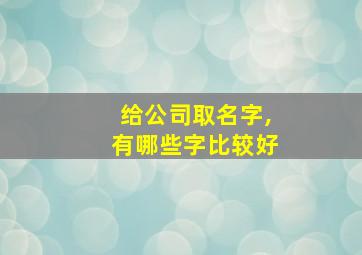 给公司取名字，
有哪些字比较好